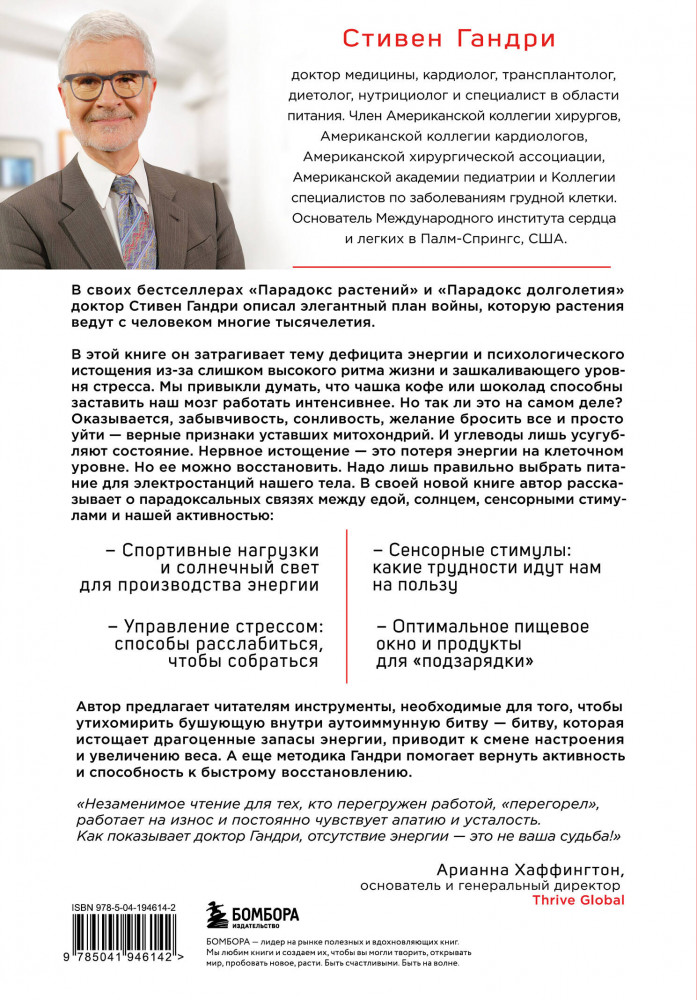 Стивен Гандри

доктор медицины, кардиолог, трансплантолог, диетолог, нутрициолог и специалист в области питания. Член Американской коллегии хирургов, Американской коллегии кардиологов, Американской хирургической ассоциации, Американской академии педиатрии и Коллегии специалистов по заболеваниям грудной клетки. Основатель Международного института сердца и легких в Палм-Спрингс, США.

В своих бестселлерах «Парадокс растений» и «Парадокс долголетия» доктор Стивен Гандри описал элегантный план войны, которую растения ведут с человеком многие тысячелетия.

В этой книге он затрагивает тему дефицита энергии и психологического истощения из-за слишком высокого ритма жизни и зашкаливающего уровня стресса. Мы привыкли думать, что чашка кофе или шоколад способны заставить наш мозг работать интенсивнее. Но так ли это на самом деле? Оказывается, забывчивость, сонливость, желание бросить все и просто уйти — верные признаки уставших митохондрий. И углеводы лишь усугубляют состояние. Нервное истощение — это потеря энергии на клеточном уровне. Но ее можно восстановить. Надо лишь правильно выбрать питание для электростанций нашего тела. В своей новой книге автор рассказывает о парадоксальных связях между едой, солнцем, сенсорными стимулами и нашей активностью:

– Спортивные нагрузки и солнечный свет для производства энергии

– Управление стрессом: способы расслабиться, чтобы собраться

– Сенсорные стимулы: какие трудности идут нам на пользу

– Оптимальное пищевое окно и продукты для «подзарядки»

Автор предлагает читателям инструменты, необходимые для того, чтобы утихомирить бушующую внутри аутоиммунную битву — битву, которая истощает драгоценные запасы энергии, приводит к смене настроения и увеличению веса. А еще методика Гандри помогает вернуть активность и способность к быстрому восстановлению.

«Незаменимое чтение для тех, кто перегружен работой, «перегорел», работает на износ и постоянно чувствует апатию и усталость. Как показывает доктор Гандри, отсутствие энергии — это не ваша судьба!»

Арианна Хаффингтон, основатель и генеральный директор Thrive Global

ISBN 978-5-04-194614-2

9 785041 946142 >

БОМБОРА ИЗДАТЕЛЬСТВО

БОМБОРА — лидер на рынке полезных и вдохновляющих книг. Мы любим книги и создаем их, чтобы вы могли творить, открывать мир, пробовать новое, расти. Быть счастливыми. Быть на волне.